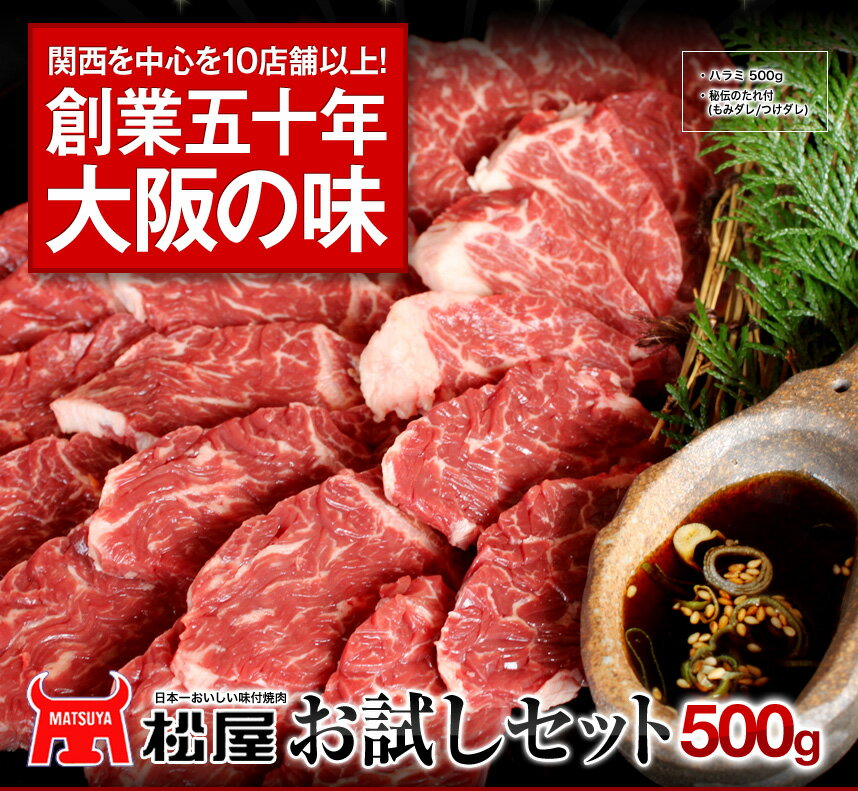 関西を中心を10店舗以上!
創業五十年
大阪の味

・ハラミ 500g
・秘伝のたれ付
(もみダレ/つけダレ)

MATSUYA
日本一おいしい味付焼肉
松屋 お試しセット500g